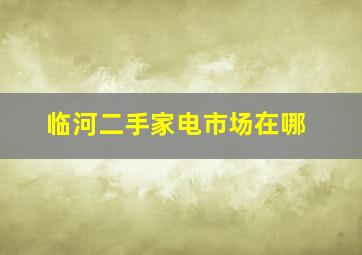 临河二手家电市场在哪